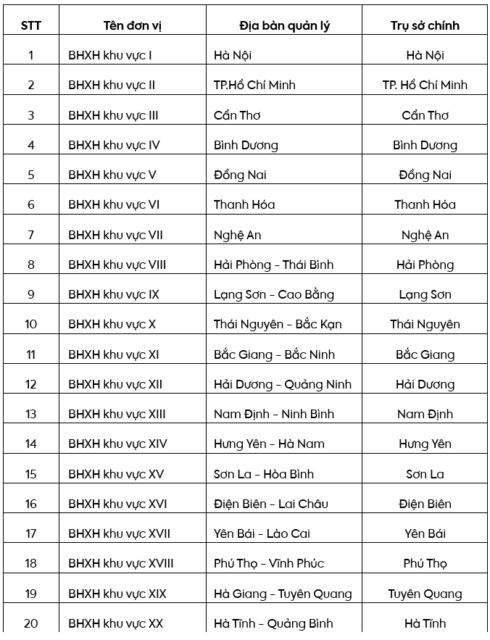 | STT | Tên đơn vị | Địa bàn quản lý | Trụ sở chính |
|---|---|---|---|
| 1 | BHXH khu vực I | Hà Nội | Hà Nội |
| 2 | BHXH khu vực II | TP.Hồ Chí Minh | TP. Hồ Chí Minh |
| 3 | BHXH khu vực III | Cần Thơ | Cần Thơ |
| 4 | BHXH khu vực IV | Bình Dương | Bình Dương |
| 5 | BHXH khu vực V | Đồng Nai | Đồng Nai |
| 6 | BHXH khu vực VI | Thanh Hóa | Thanh Hóa |
| 7 | BHXH khu vực VII | Nghệ An | Nghệ An |
| 8 | BHXH khu vực VIII | Hải Phòng - Thái Bình | Hải Phòng |
| 9 | BHXH khu vực IX | Lạng Sơn - Cao Bằng | Lạng Sơn |
| 10 | BHXH khu vực X | Thái Nguyên - Bắc Kạn | Thái Nguyên |
| 11 | BHXH khu vực XI | Bắc Giang - Bắc Ninh | Bắc Giang |
| 12 | BHXH khu vực XII | Hải Dương - Quảng Ninh | Hải Dương |
| 13 | BHXH khu vực XIII | Nam Định - Ninh Bình | Nam Định |
| 14 | BHXH khu vực XIV | Hưng Yên - Hà Nam | Hưng Yên |
| 15 | BHXH khu vực XV | Sơn La - Hòa Bình | Sơn La |
| 16 | BHXH khu vực XVI | Điện Biên - Lai Châu | Điện Biên |
| 17 | BHXH khu vực XVII | Yên Bái - Lào Cai | Yên Bái |
| 18 | BHXH khu vực XVIII | Phú Thọ - Vĩnh Phúc | Phú Thọ |
| 19 | BHXH khu vực XIX | Hà Giang - Tuyên Quang | Tuyên Quang |
| 20 | BHXH khu vực XX | Hà Tĩnh - Quảng Bình | Hà Tĩnh |